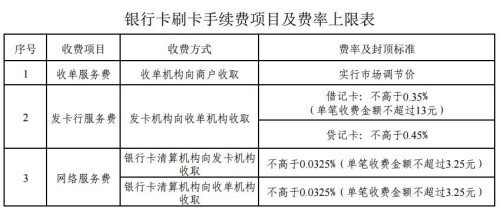 银行卡刷卡手续费项目及费率上限表

| 序号 | 收费项目 | 收费方式 | 费率及封顶标准 |
|---|---|---|---|
| 1 | 收单服务费 | 收单机构向商户收取 | 实行市场调节价 |
| 2 | 发卡行服务费 | 发卡机构向收单机构收取 | 借记卡：不高于0.35%（单笔收费金额不超过13元） |
| | | | 贷记卡：不高于0.45% |
| 3 | 网络服务费 | 银行卡清算机构向发卡机构收取 | 不高于0.0325%（单笔收费金额不超过3.25元） |
| | | 银行卡清算机构向收单机构收取 | 不高于0.0325%（单笔收费金额不超过3.25元） |